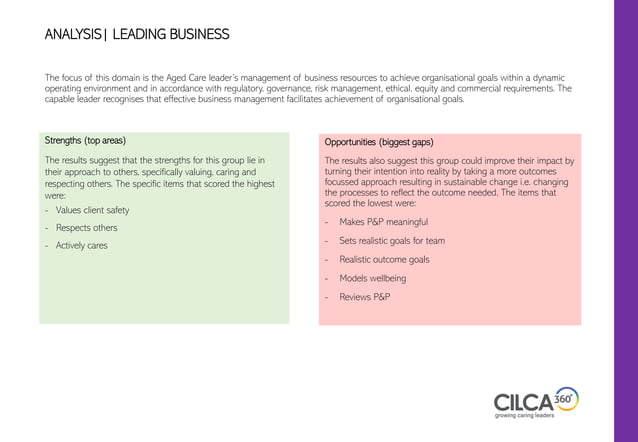 ANALYSIS | LEADING BUSINESS

The focus of this domain is the Aged Care leader's management of business resources to achieve organisational goals within a dynamic operating environment and in accordance with regulatory, governance, risk management, ethical, equity and commercial requirements. The capable leader recognises that effective business management facilitates achievement of organisational goals.

Strengths (top areas)

The results suggest that the strengths for this group lie in their approach to others, specifically valuing, caring and respecting others. The specific items that scored the highest were:

- Values client safety
- Respects others
- Actively cares

Opportunities (biggest gaps)

The results also suggest this group could improve their impact by turning their intention into reality by taking a more outcomes focussed approach resulting in sustainable change i.e. changing the processes to reflect the outcome needed. The items that scored the lowest were:

- Makes P&P meaningful
- Sets realistic goals for team
- Realistic outcome goals
- Models wellbeing
- Reviews P&P

CILCA 360°
growing caring leaders